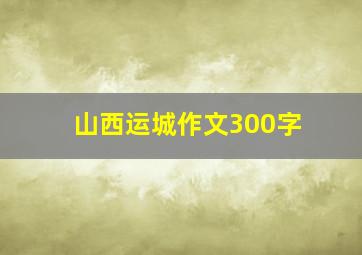 山西运城作文300字